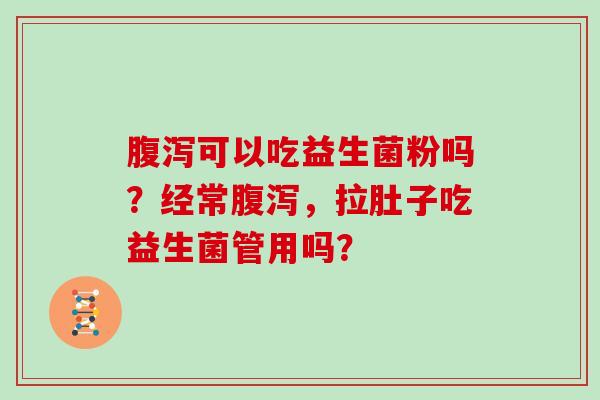 腹泻可以吃益生菌粉吗？经常腹泻，拉肚子吃益生菌管用吗?